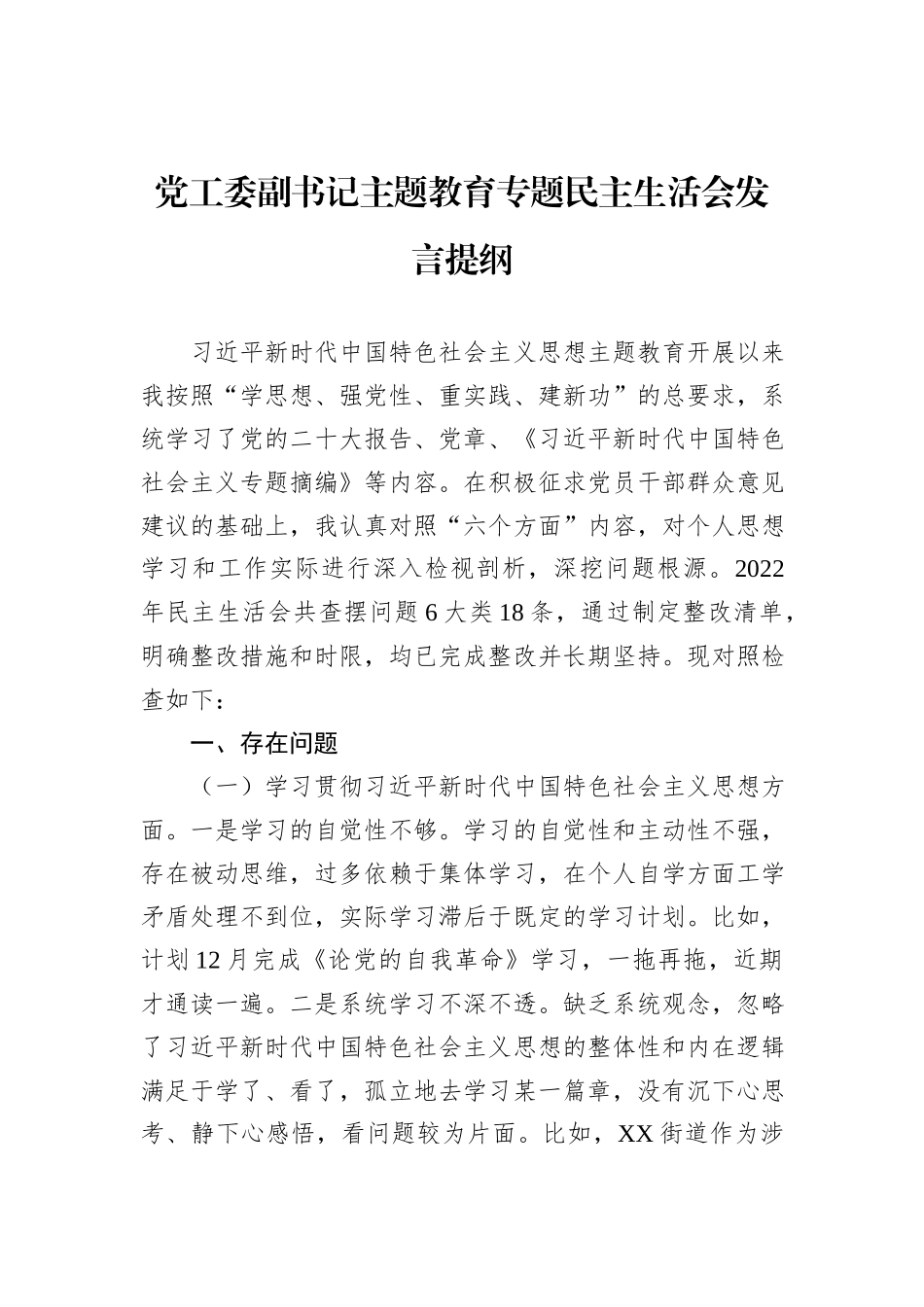 党工委副书记主题教育专题民主生活会发言提纲

习近平新时代中国特色社会主义思想主题教育开展以来我按照“学思想、强党性、重实践、建新功”的总要求，系统学习了党的二十大报告、党章、《习近平新时代中国特色社会主义专题摘编》等内容。在积极征求党员干部群众意见建议的基础上，我认真对照“六个方面”内容，对个人思想学习和工作实际进行深入检视剖析，深挖问题根源。2022年民主生活会共查摆问题6大类18条，通过制定整改清单，明确整改措施和时限，均已完成整改并长期坚持。现对照检查如下：

一、存在问题

（一）学习贯彻习近平新时代中国特色社会主义思想方面。一是学习的自觉性不够。学习的自觉性和主动性不强，存在被动思维，过多依赖于集体学习，在个人自学方面工学矛盾处理不到位，实际学习滞后于既定的学习计划。比如，计划12月完成《论党的自我革命》学习，一拖再拖，近期才通读一遍。二是系统学习不深不透。缺乏系统观念，忽略了习近平新时代中国特色社会主义思想的整体性和内在逻辑满足于学了、看了，孤立地去学习某一篇章，没有沉下心思考、静下心感悟，看问题较为片面。比如，XX街道作为涉